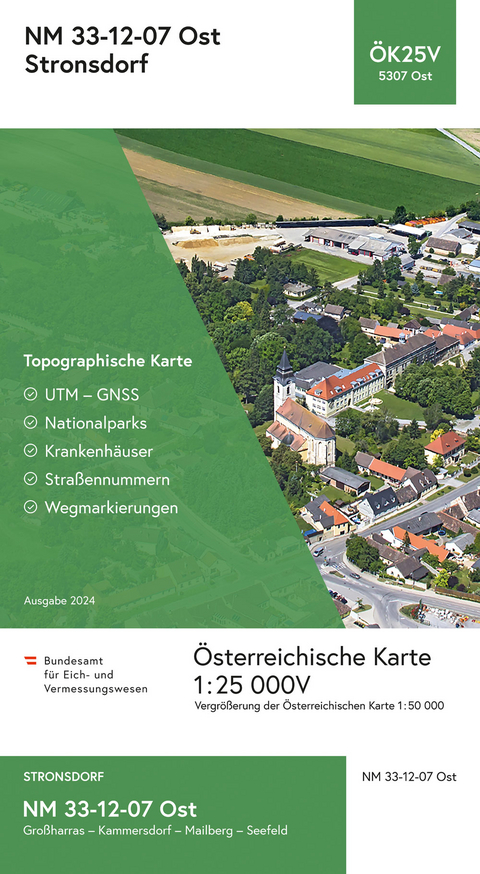 NM 33-12-07 Ost
Stronsdorf

ÖK25V
5307 Ost

Topographische Karte
UTM – GNSS
Nationalparks
Krankenhäuser
Straßennummern
Wegmarkierungen

Ausgabe 2024

Bundesamt für Eich- und Vermessungswesen

Österreichische Karte
1:25 000V
Vergrößerung der Österreichischen Karte 1:50 000

STRONSDORF
NM 33-12-07 Ost
Großharras – Kammersdorf – Mailberg – Seefeld

NM 33-12-07 Ost